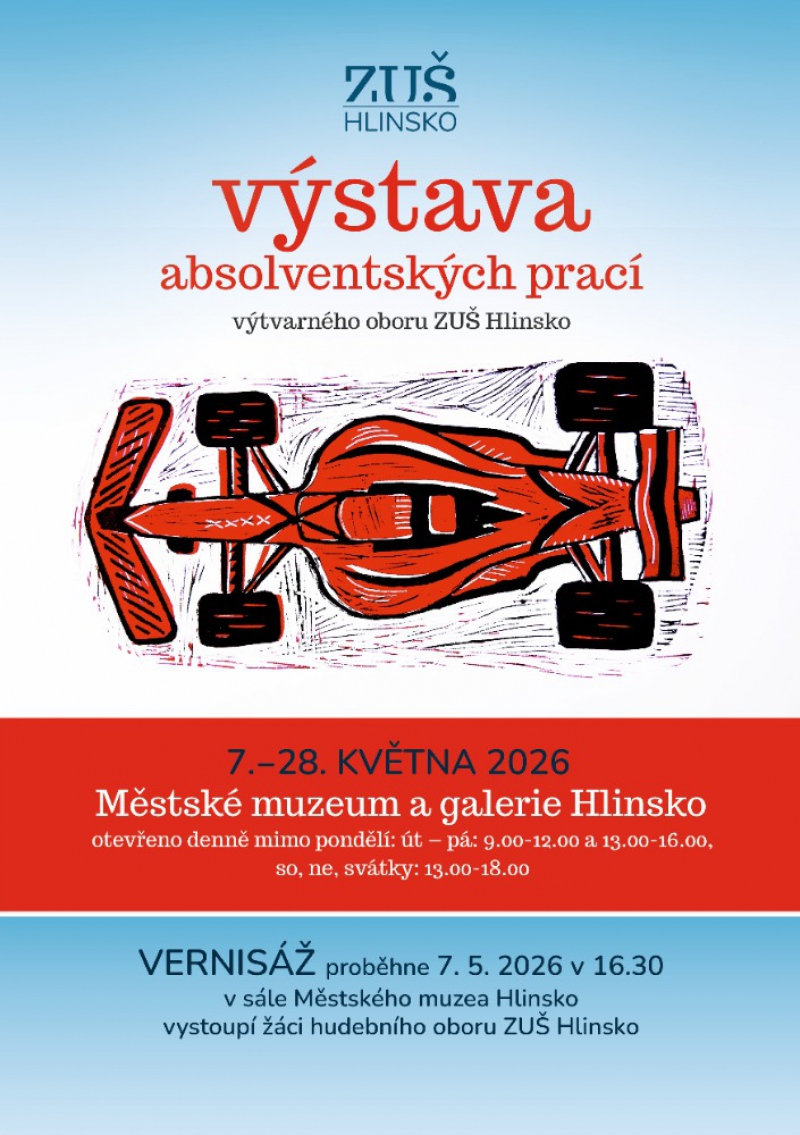 ZUŠ
HLINSKO

výstava
absolventských prací

výtvarného oboru ZUŠ Hlinsko

7.–28. KVĚTNA 2026

Městské muzeum a galerie Hlinsko

otevřeno denně mimo pondělí: út – pá: 9.00-12.00 a 13.00-16.00,
so, ne, svátky: 13.00-18.00

VERNISÁŽ proběhne 7. 5. 2026 v 16.30
v sále Městského muzea Hlinsko
vystoupí žáci hudebního oboru ZUŠ Hlinsko